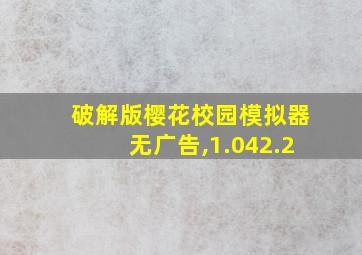 破解版樱花校园模拟器无广告,1.042.2